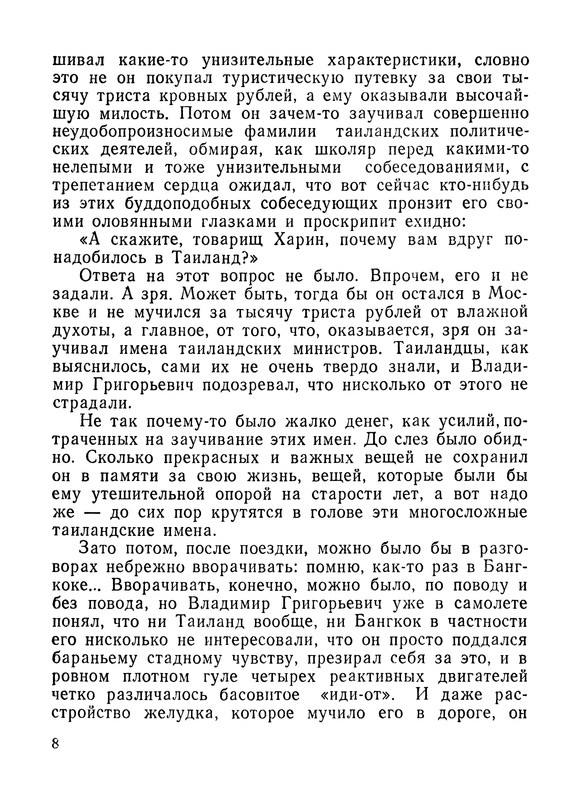 шивал какие-то унизительные характеристики, словно это не он покупал туристическую путевку за свои тысячу триста кровных рублей, а ему оказывали высочайшую милость. Потом он зачем-то заучивал совершенно неудобопроизносимые фамилии таиландских политических деятелей, обмирая, как школяр перед какими-то нелепыми и тоже унизительными собеседованиями, с трепетанием сердца ожидал, что вот сейчас кто-нибудь из этих буддоподобных собеседующих пронзит его своими оловянными глазками и проскрипит ехидно:

«А скажите, товарищ Харин, почему вам вдруг понадобилось в Таиланд?»

Ответа на этот вопрос не было. Впрочем, его и не задали. А зря. Может быть, тогда бы он остался в Москве и не мучился за тысячу триста рублей от влажной духоты, а главное, от того, что, оказывается, зря он заучивал имена таиландских министров. Таиландцы, как выяснилось, сами их не очень твердо знали, и Владимир Григорьевич подозревал, что нисколько от этого не страдали.

Не так почему-то было жалко денег, как усилий, потраченных на заучивание этих имен. До слез было обидно. Сколько прекрасных и важных вещей не сохранил он в памяти за свою жизнь, вещей, которые были бы ему утешительной опорой на старости лет, а вот надо же — до сих пор крутятся в голове эти многосложные таиландские имена.

Зато потом, после поездки, можно было бы в разговорах небрежно вворачивать: помню, как-то раз в Бангкоке... Вворачивать, конечно, можно было, по поводу и без повода, но Владимир Григорьевич уже в самолете понял, что ни Таиланд вообще, ни Бангкок в частности его нисколько не интересовали, что он просто поддался бараньему стадному чувству, презирал себя за это, и в ровном плотном гуле четырех реактивных двигателей четко различалось басовитое «иди-от». И даже расстройство желудка, которое мучило его в дороге, он

8